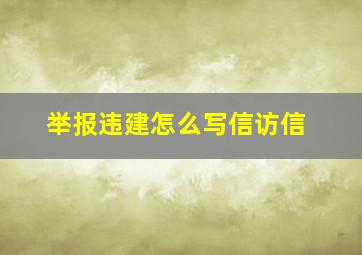 举报违建怎么写信访信